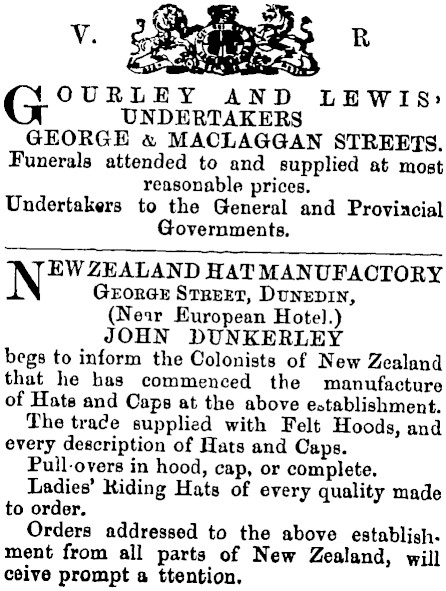 V. R

GOURLEY AND LEWIS, UNDERTAKERS
GEORGE & MACLAGGAN STREETS.
Funerals attended to and supplied at most reasonable prices.
Undertakers to the General and Provincial Governments.

NEW ZEALAND HAT MANUFACTORY
GEORGE STREET, DUNEDIN,
(Near European Hotel.)
JOHN DUNKERLEY
begs to inform the Colonists of New Zealand that he has commenced the manufacture of Hats and Caps at the above establishment.
The trade supplied with Felt Hoods, and every description of Hats and Caps.
Pull-overs in hood, cap, or complete.
Ladies' Riding Hats of every quality made to order.
Orders addressed to the above establishment from all parts of New Zealand, will ceive prompt a ttention.